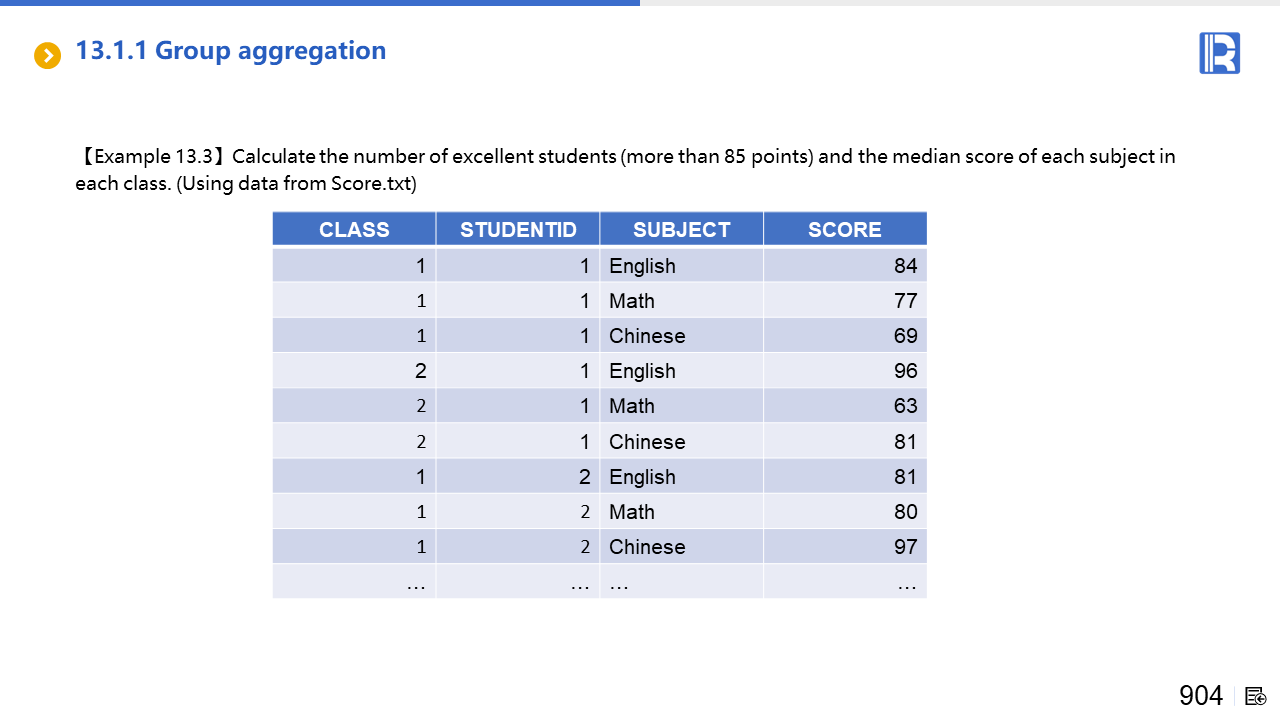 13.1.1 Group aggregation

【Example 13.3】Calculate the number of excellent students (more than 85 points) and the median score of each subject in each class. (Using data from Score.txt)

| CLASS | STUDENTID | SUBJECT | SCORE |
|---|---|---|---|
| 1 | 1 | English | 84 |
| 1 | 1 | Math | 77 |
| 1 | 1 | Chinese | 69 |
| 2 | 1 | English | 96 |
| 2 | 1 | Math | 63 |
| 2 | 1 | Chinese | 81 |
| 1 | 2 | English | 81 |
| 1 | 2 | Math | 80 |
| 1 | 2 | Chinese | 97 |
| … | … | … | … |

904